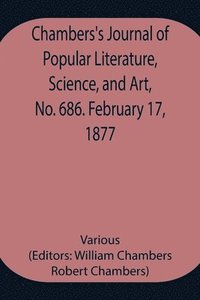 Chambers's Journal of Popular Literature, Science, and Art, No. 686. February 17, 1877

Various
(Editors: William Chambers Robert Chambers)